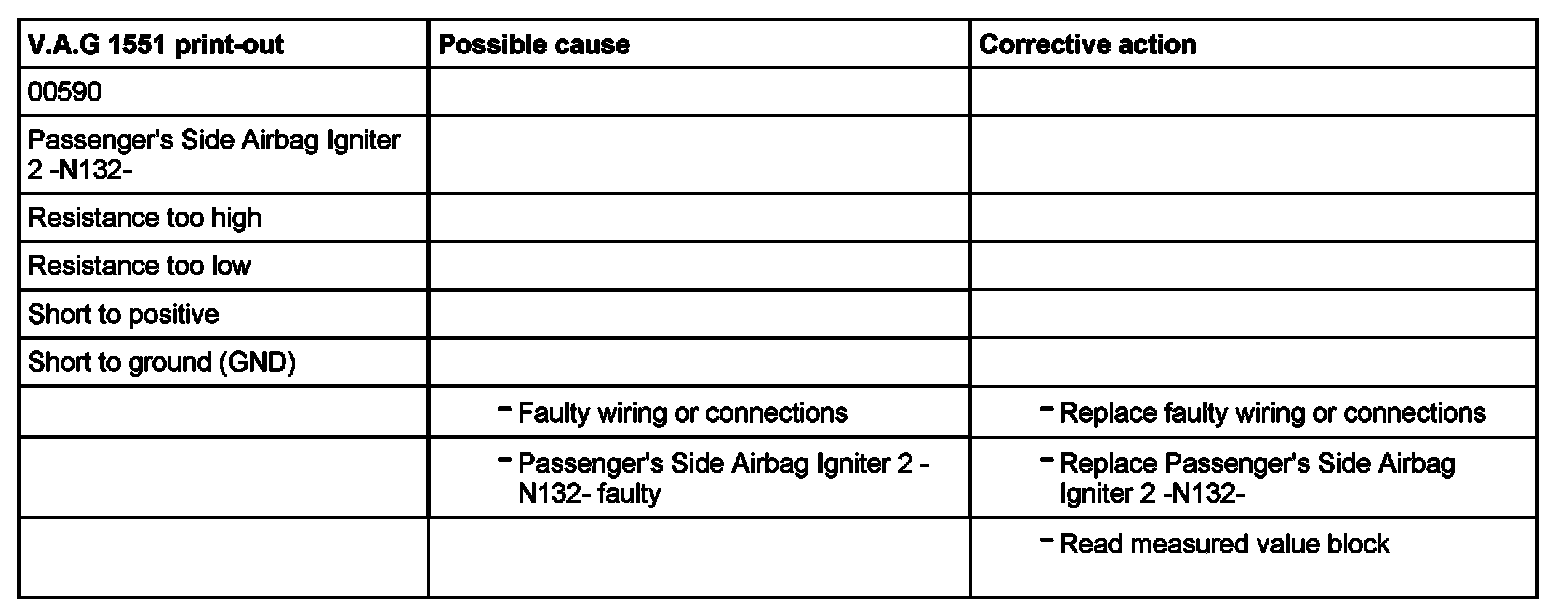 | V.A.G 1551 print-out | Possible cause | Corrective action |
|---|---|---|
| 00590 | | |
| Passenger's Side Airbag Igniter 2 -N132- | | |
| Resistance too high | | |
| Resistance too low | | |
| Short to positive | | |
| Short to ground (GND) | | |
| | - Faulty wiring or connections | - Replace faulty wiring or connections |
| | - Passenger's Side Airbag Igniter 2 -N132- faulty | - Replace Passenger's Side Airbag Igniter 2 -N132- |
| | | - Read measured value block |